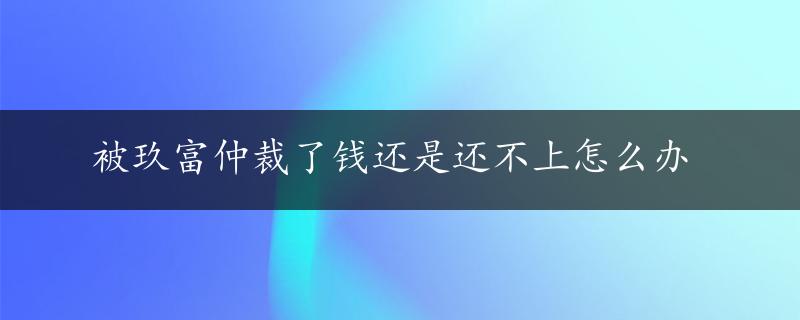 被玖富仲裁了钱还是还不上怎么办